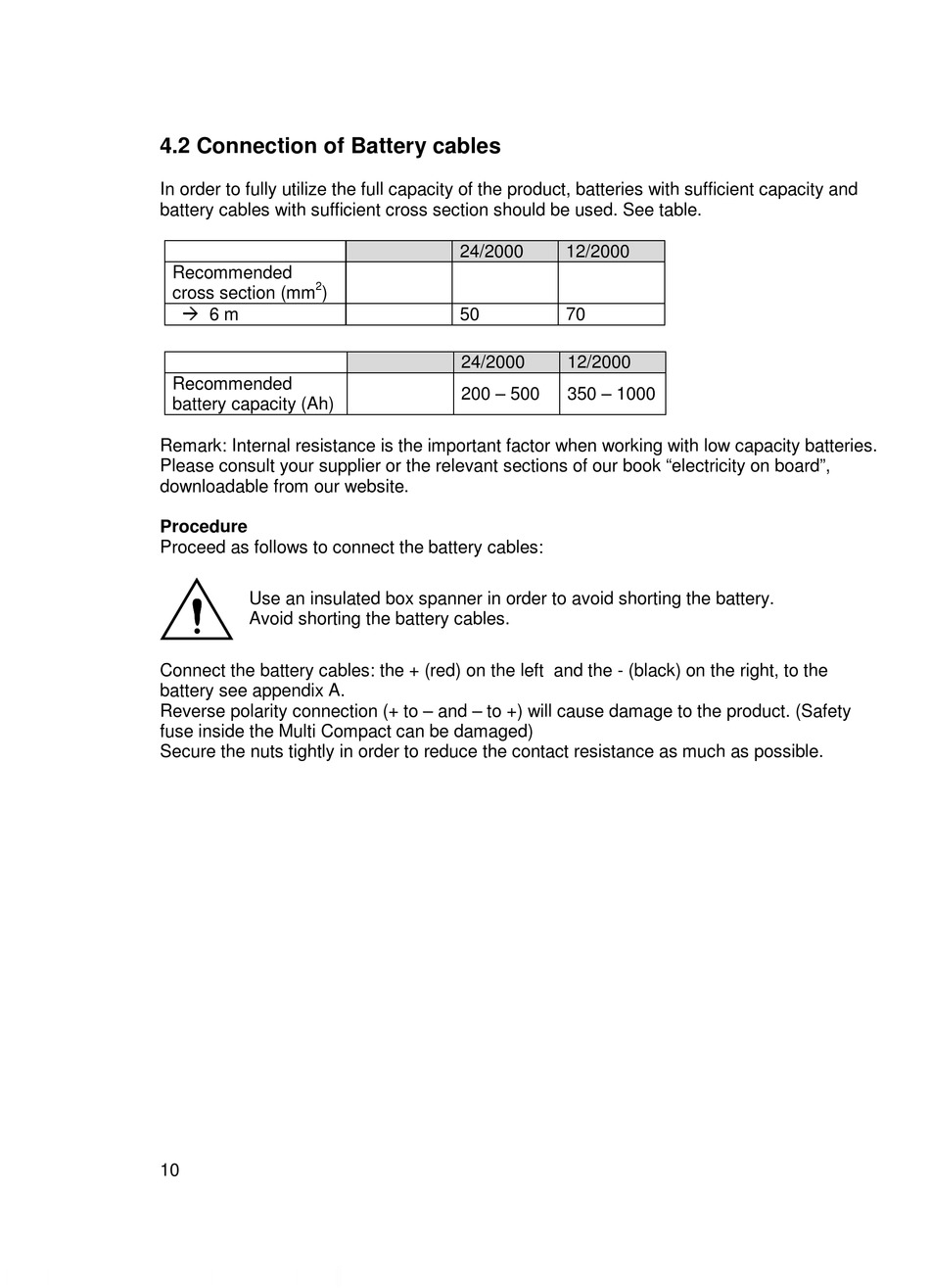 4.2 Connection of Battery cables

In order to fully utilize the full capacity of the product, batteries with sufficient capacity and battery cables with sufficient cross section should be used. See table.

| | | 24/2000 | 12/2000 |
|---|---|---|---|
| Recommended cross section ($mm^2$) | | | |
| → 6 m | | 50 | 70 |

| | | 24/2000 | 12/2000 |
|---|---|---|---|
| Recommended battery capacity (Ah) | | 200 – 500 | 350 – 1000 |

Remark: Internal resistance is the important factor when working with low capacity batteries. Please consult your supplier or the relevant sections of our book “electricity on board”, downloadable from our website.

Procedure
Proceed as follows to connect the battery cables:

Use an insulated box spanner in order to avoid shorting the battery.
Avoid shorting the battery cables.

Connect the battery cables: the + (red) on the left and the - (black) on the right, to the battery see appendix A.
Reverse polarity connection (+ to – and – to +) will cause damage to the product. (Safety fuse inside the Multi Compact can be damaged)
Secure the nuts tightly in order to reduce the contact resistance as much as possible.

10